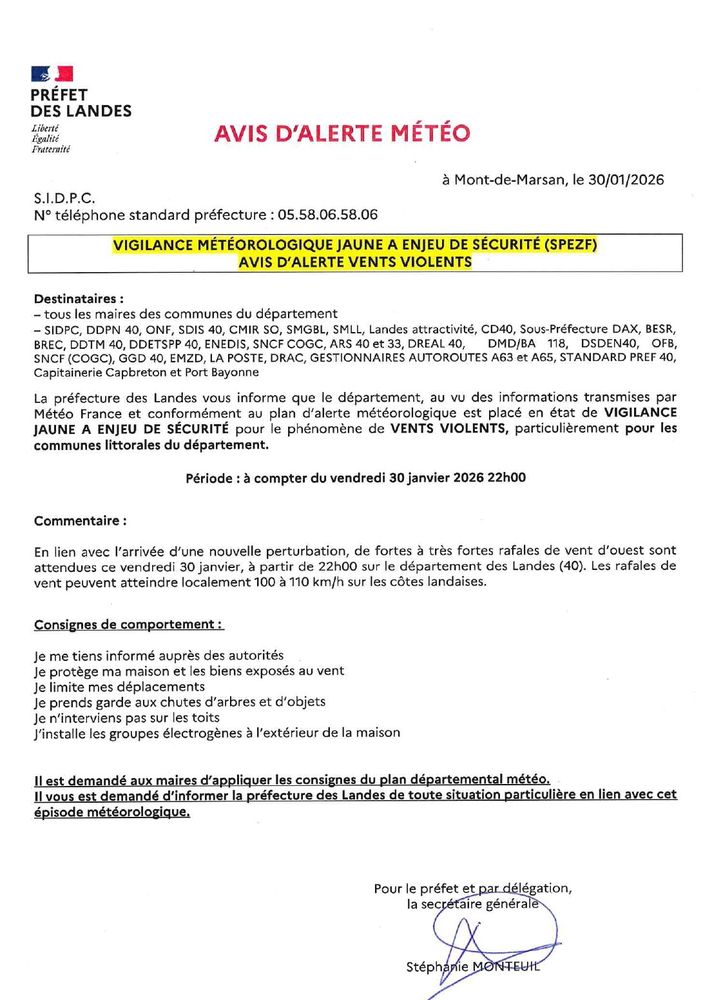 PRÉFET DES LANDES
Liberté
Égalité
Fraternité

AVIS D'ALERTE MÉTÉO

à Mont-de-Marsan, le 30/01/2026

S.I.D.P.C.
N° téléphone standard préfecture : 05.58.06.58.06

VIGILANCE MÉTÉOROLOGIQUE JAUNE A ENJEU DE SÉCURITÉ (SPEZF)
AVIS D'ALERTE VENTS VIOLENTS

Destinataires :
– tous les maires des communes du département
– SIDPC, DDPN 40, ONF, SDIS 40, CMIR SO, SMGBL, SMLL, Landes attractivité, CD40, Sous-Préfecture DAX, BESR, BREC, DDTM 40, DDETSPP 40, ENEDIS, SNCF COGC, ARS 40 et 33, DREAL 40, DMD/BA 118, DSDEN40, OFB, SNCF (COGC), GGD 40, EMZD, LA POSTE, DRAC, GESTIONNAIRES AUTOROUTES A63 et A65, STANDARD PREF 40, Capitainerie Capbreton et Port Bayonne

La préfecture des Landes vous informe que le département, au vu des informations transmises par Météo France et conformément au plan d'alerte météorologique est placé en état de VIGILANCE JAUNE A ENJEU DE SÉCURITÉ pour le phénomène de VENTS VIOLENTS, particulièrement pour les communes littorales du département.

Période : à compter du vendredi 30 janvier 2026 22h00

Commentaire :

En lien avec l'arrivée d'une nouvelle perturbation, de fortes à très fortes rafales de vent d'ouest sont attendues ce vendredi 30 janvier, à partir de 22h00 sur le département des Landes (40). Les rafales de vent peuvent atteindre localement 100 à 110 km/h sur les côtes landaises.

Consignes de comportement :

Je me tiens informé auprès des autorités
Je protège ma maison et les biens exposés au vent
Je limite mes déplacements
Je prends garde aux chutes d'arbres et d'objets
Je n'interviens pas sur les toits
J'installe les groupes électrogènes à l'extérieur de la maison

Il est demandé aux maires d'appliquer les consignes du plan départemental météo.
Il vous est demandé d'informer la préfecture des Landes de toute situation particulière en lien avec cet épisode météorologique.

Pour le préfet et par délégation,
la secrétaire générale

Stéphanie MONTEUIL